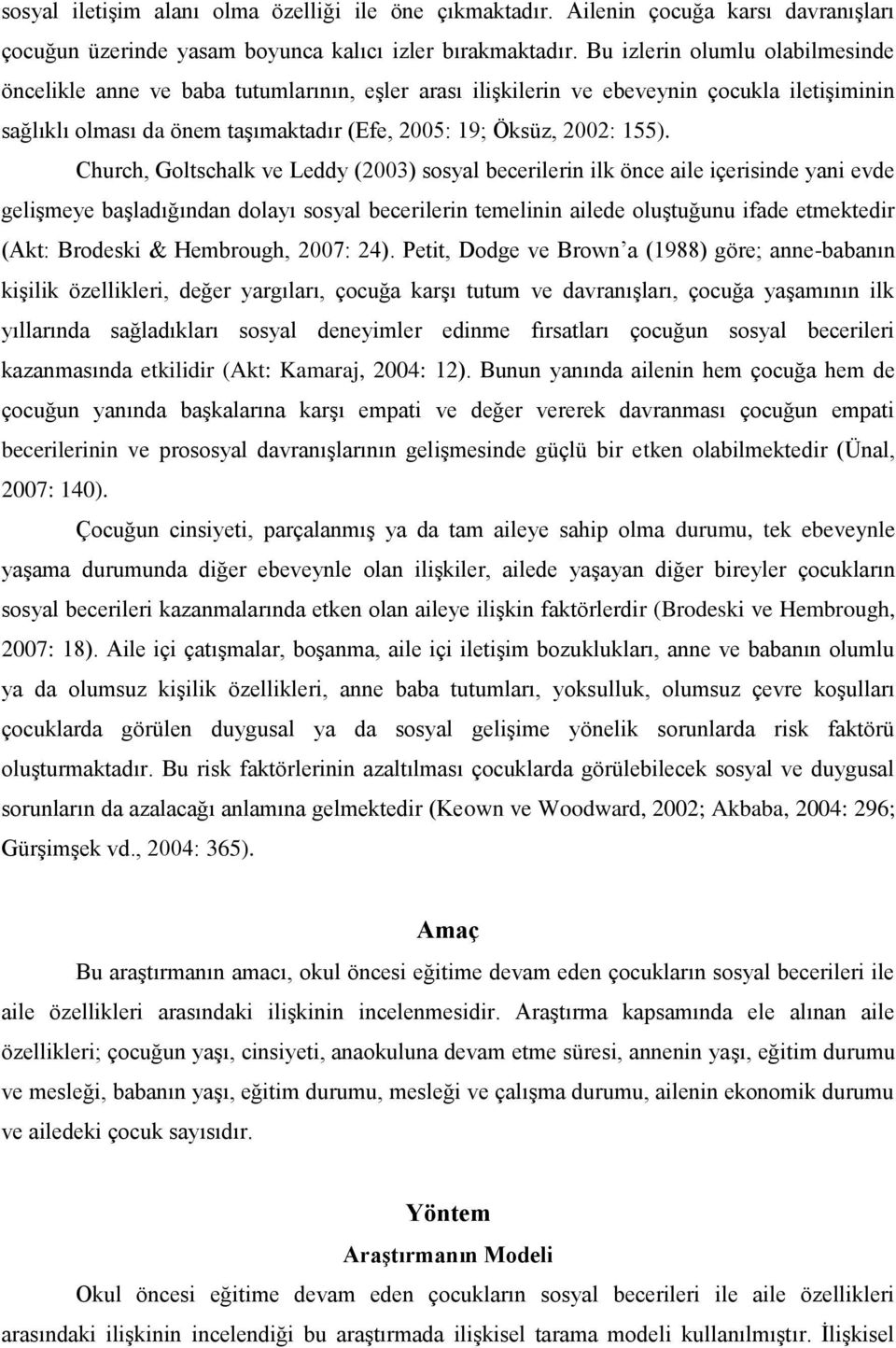 sosyal iletişim alanı olma özelliği ile öne çıkmaktadır. Ailenin çocuğa karsı davranışları çocuğun üzerinde yasam boyunca kalıcı izler bırakmaktadır. Bu izlerin olumlu olabilmesinde öncelikle anne ve baba tutumlarının, eşler arası ilişkilerin ve ebeveynin çocukla iletişiminin sağlıklı olması da önem taşımaktadır (Efe, 2005: 19; Öksüz, 2002: 155).

Church, Goltschalk ve Leddy (2003) sosyal becerilerin ilk önce aile içerisinde yani evde gelişmeye başladığından dolayı sosyal becerilerin temelinin ailede oluştuğunu ifade etmektedir (Akt: Brodeski & Hembrough, 2007: 24). Petit, Dodge ve Brown'a (1988) göre; anne-babanın kişilik özellikleri, değer yargıları, çocuğa karşı tutum ve davranışları, çocuğa yaşamının ilk yıllarında sağladıkları sosyal deneyimler edinme fırsatları çocuğun sosyal becerileri kazanmasında etkilidir (Akt: Kamaraj, 2004: 12). Bunun yanında ailenin hem çocuğa hem de çocuğun yanında başkalarına karşı empati ve değer vererek davranması çocuğun empati becerilerinin ve prososyal davranışlarının gelişmesinde güçlü bir etken olabilmektedir (Ünal, 2007: 140).

Çocuğun cinsiyeti, parçalanmış ya da tam aileye sahip olma durumu, tek ebeveynle yaşama durumunda diğer ebeveynle olan ilişkiler, ailede yaşayan diğer bireyler çocukların sosyal becerileri kazanmalarında etken olan aileye ilişkin faktörlerdir (Brodeski ve Hembrough, 2007: 18). Aile içi çatışmalar, boşanma, aile içi iletişim bozuklukları, anne ve babanın olumlu ya da olumsuz kişilik özellikleri, anne baba tutumları, yoksulluk, olumsuz çevre koşulları çocuklarda görülen duygusal ya da sosyal gelişime yönelik sorunlarda risk faktörü oluşturmaktadır. Bu risk faktörlerinin azaltılması çocuklarda görülebilecek sosyal ve duygusal sorunların da azalacağı anlamına gelmektedir (Keown ve Woodward, 2002; Akbaba, 2004: 296; Gürşimşek vd., 2004: 365).

Amaç

Bu araştırmanın amacı, okul öncesi eğitime devam eden çocukların sosyal becerileri ile aile özellikleri arasındaki ilişkinin incelenmesidir. Araştırma kapsamında ele alınan aile özellikleri; çocuğun yaşı, cinsiyeti, anaokuluna devam etme süresi, annenin yaşı, eğitim durumu ve mesleği, babanın yaşı, eğitim durumu, mesleği ve çalışma durumu, ailenin ekonomik durumu ve ailedeki çocuk sayısıdır.

Yöntem

Araştırmanın Modeli

Okul öncesi eğitime devam eden çocukların sosyal becerileri ile aile özellikleri arasındaki ilişkinin incelendiği bu araştırmada ilişkisel tarama modeli kullanılmıştır. İlişkisel